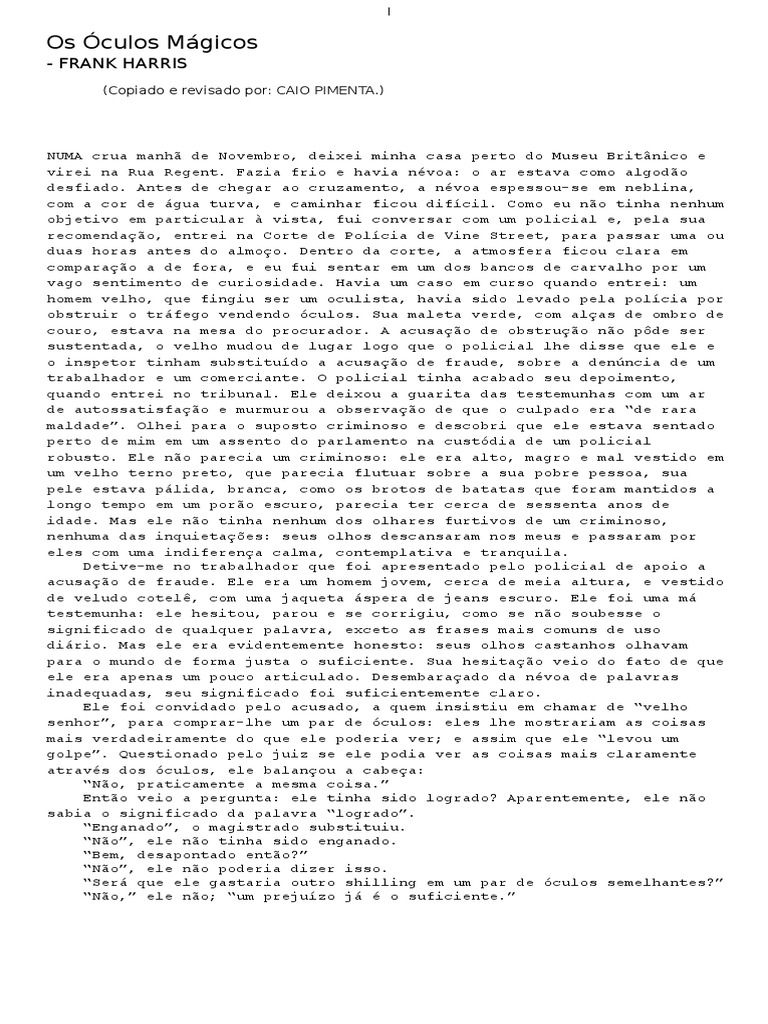 I

Os Óculos Mágicos
- FRANK HARRIS

(Copiado e revisado por: CAIO PIMENTA.)

NUMA crua manhã de Novembro, deixei minha casa perto do Museu Britânico e virei na Rua Regent. Fazia frio e havia névoa: o ar estava como algodão desfiado. Antes de chegar ao cruzamento, a névoa espessou-se em neblina, com a cor de água turva, e caminhar ficou difícil. Como eu não tinha nenhum objetivo em particular à vista, fui conversar com um policial e, pela sua recomendação, entrei na Corte de Polícia de Vine Street, para passar uma ou duas horas antes do almoço. Dentro da corte, a atmosfera ficou clara em comparação a de fora, e eu fui sentar em um dos bancos de carvalho por um vago sentimento de curiosidade. Havia um caso em curso quando entrei: um homem velho, que fingiu ser um oculista, havia sido levado pela polícia por obstruir o tráfego vendendo óculos. Sua maleta verde, com alças de ombro de couro, estava na mesa do procurador. A acusação de obstrução não pôde ser sustentada, o velho mudou de lugar logo que o policial lhe disse que ele e o inspetor tinham substituído a acusação de fraude, sobre a denúncia de um trabalhador e um comerciante. O policial tinha acabado seu depoimento, quando entrei no tribunal. Ele deixou a guarita das testemunhas com um ar de autossatisfação e murmurou a observação de que o culpado era “de rara maldade”. Olhei para o suposto criminoso e descobri que ele estava sentado perto de mim em um assento do parlamento na custódia de um policial robusto. Ele não parecia um criminoso: ele era alto, magro e mal vestido em um velho terno preto, que parecia flutuar sobre a sua pobre pessoa, sua pele estava pálida, branca, como os brotos de batatas que foram mantidos a longo tempo em um porão escuro, parecia ter cerca de sessenta anos de idade. Mas ele não tinha nenhum dos olhares furtivos de um criminoso, nenhuma das inquietações: seus olhos descansaram nos meus e passaram por eles com uma indiferença calma, contemplativa e tranquila.
Detive-me no trabalhador que foi apresentado pelo policial de apoio a acusação de fraude. Ele era um homem jovem, cerca de meia altura, e vestido de veludo cotelê, com uma jaqueta áspera de jeans escuro. Ele foi uma má testemunha: ele hesitou, parou e se corrigiu, como se não soubesse o significado de qualquer palavra, exceto as frases mais comuns de uso diário. Mas ele era evidentemente honesto: seus olhos castanhos olhavam para o mundo de forma justa o suficiente. Sua hesitação veio do fato de que ele era apenas um pouco articulado. Desembaraçado da névoa de palavras inadequadas, seu significado foi suficientemente claro.
Ele foi convidado pelo acusado, a quem insistiu em chamar de “velho senhor”, para comprar-lhe um par de óculos: eles lhe mostrariam as coisas mais verdadeiramente do que ele poderia ver; e assim que ele “levou um golpe”. Questionado pelo juiz se ele podia ver as coisas mais claramente através dos óculos, ele balançou a cabeça:
“Não, praticamente a mesma coisa.”
Então veio a pergunta: ele tinha sido logrado? Aparentemente, ele não sabia o significado da palavra “logrado”.
“Enganado”, o magistrado substituiu.
“Não”, ele não tinha sido enganado.
“Bem, desapontado então?”
“Não”, ele não poderia dizer isso.
“Será que ele gastaria outro shilling em um par de óculos semelhantes?”
“Não,” ele não; “um prejuízo já é o suficiente.”